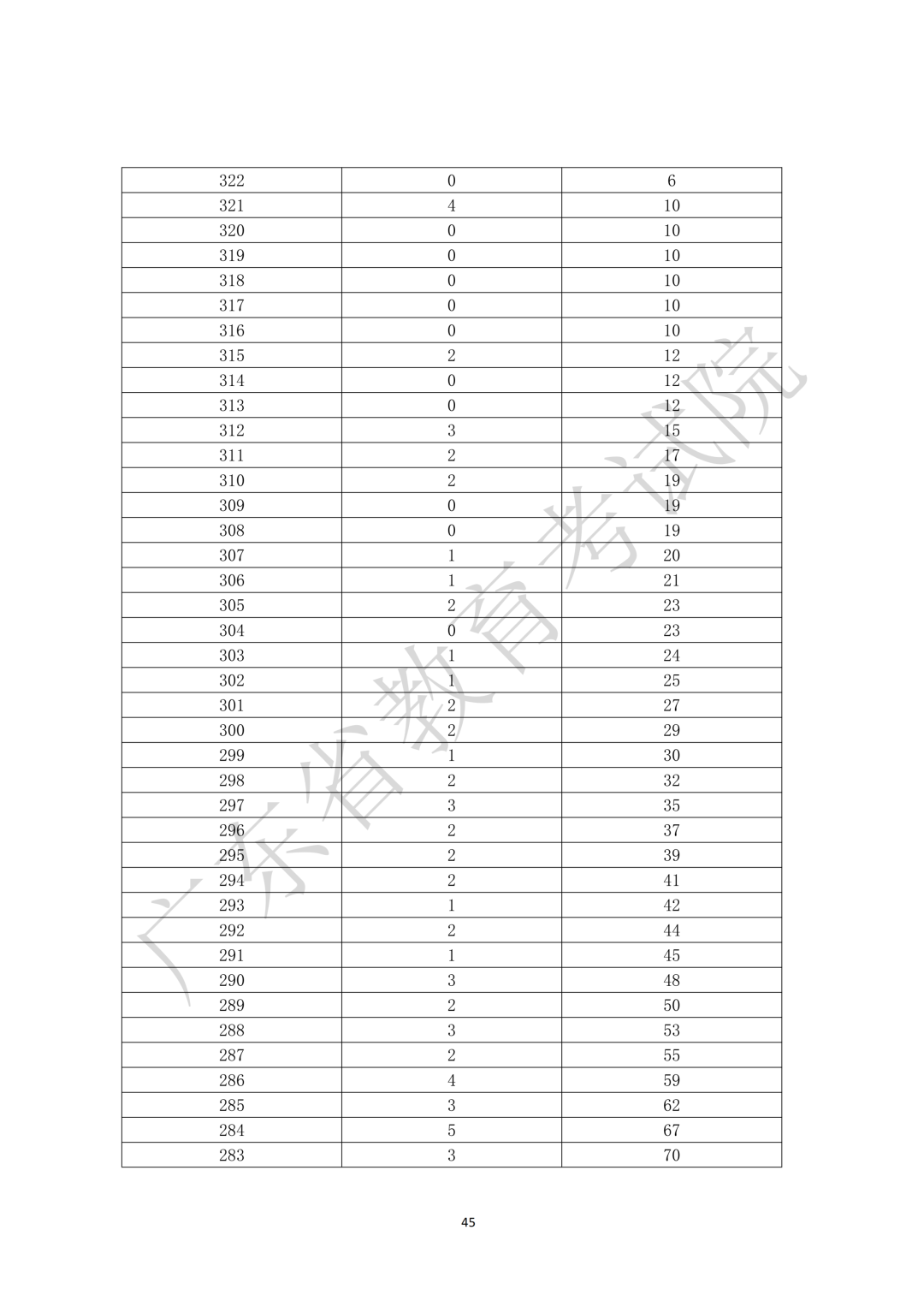 | 322 | 0 | 6 |
|---|---|---|
| 321 | 4 | 10 |
| 320 | 0 | 10 |
| 319 | 0 | 10 |
| 318 | 0 | 10 |
| 317 | 0 | 10 |
| 316 | 0 | 10 |
| 315 | 2 | 12 |
| 314 | 0 | 12 |
| 313 | 0 | 12 |
| 312 | 3 | 15 |
| 311 | 2 | 17 |
| 310 | 2 | 19 |
| 309 | 0 | 19 |
| 308 | 0 | 19 |
| 307 | 1 | 20 |
| 306 | 1 | 21 |
| 305 | 2 | 23 |
| 304 | 0 | 23 |
| 303 | 1 | 24 |
| 302 | 1 | 25 |
| 301 | 2 | 27 |
| 300 | 2 | 29 |
| 299 | 1 | 30 |
| 298 | 2 | 32 |
| 297 | 3 | 35 |
| 296 | 2 | 37 |
| 295 | 2 | 39 |
| 294 | 2 | 41 |
| 293 | 1 | 42 |
| 292 | 2 | 44 |
| 291 | 1 | 45 |
| 290 | 3 | 48 |
| 289 | 2 | 50 |
| 288 | 3 | 53 |
| 287 | 2 | 55 |
| 286 | 4 | 59 |
| 285 | 3 | 62 |
| 284 | 5 | 67 |
| 283 | 3 | 70 |

45

广东省教育考试院